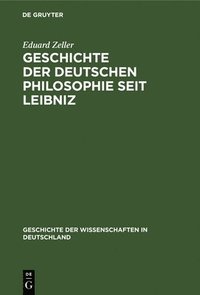 DE GRUYTER

Eduard Zeller

GESCHICHTE DER DEUTSCHEN PHILOSOPHIE SEIT LEIBNIZ

GESCHICHTE DER WISSENSCHAFTEN IN DEUTSCHLAND

DE G